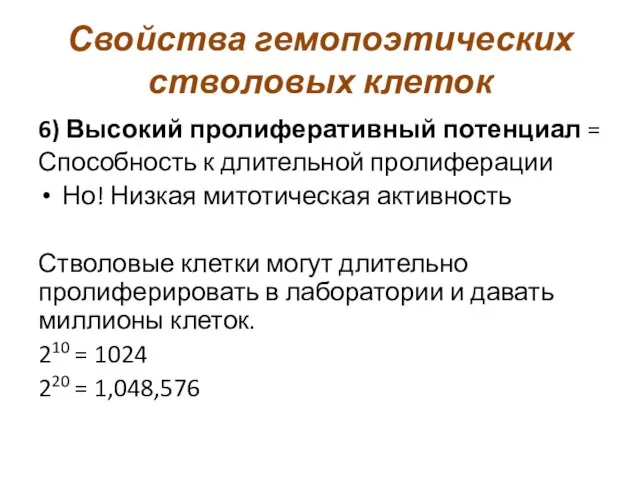 Свойства гемопоэтических стволовых клеток

6) Высокий пролиферативный потенциал = Способность к длительной пролиферации

• Но! Низкая митотическая активность

Стволовые клетки могут длительно пролиферировать в лаборатории и давать миллионы клеток.

$2^{10} = 1024$

$2^{20} = 1,048,576$